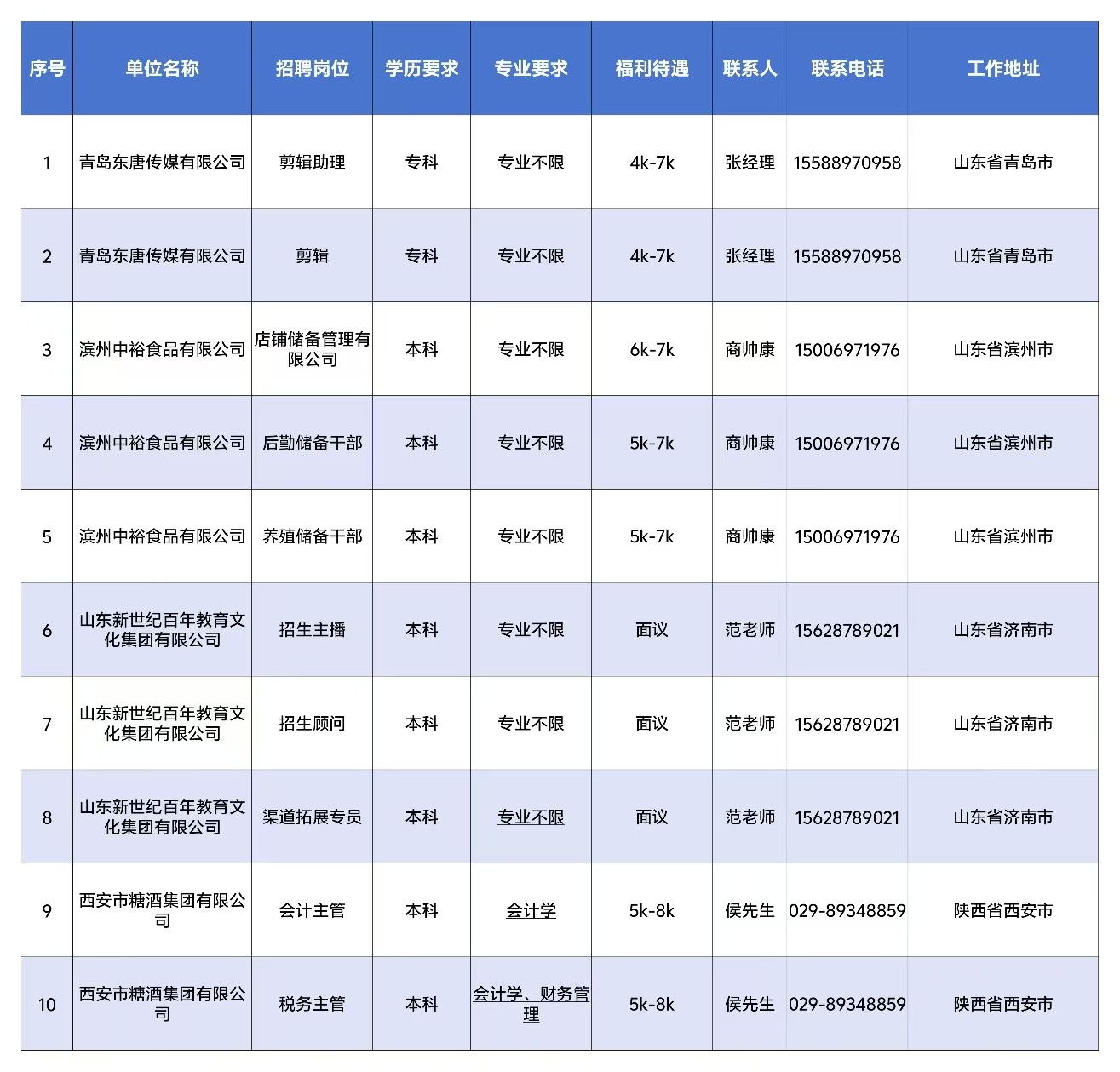 | 序号 | 单位名称 | 招聘岗位 | 学历要求 | 专业要求 | 福利待遇 | 联系人 | 联系电话 | 工作地址 |
|---|---|---|---|---|---|---|---|---|
| 1 | 青岛东唐传媒有限公司 | 剪辑助理 | 专科 | 专业不限 | 4k-7k | 张经理 | 15588970958 | 山东省青岛市 |
| 2 | 青岛东唐传媒有限公司 | 剪辑 | 专科 | 专业不限 | 4k-7k | 张经理 | 15588970958 | 山东省青岛市 |
| 3 | 滨州中裕食品有限公司 | 店铺储备管理有限公司 | 本科 | 专业不限 | 6k-7k | 商帅康 | 15006971976 | 山东省滨州市 |
| 4 | 滨州中裕食品有限公司 | 后勤储备干部 | 本科 | 专业不限 | 5k-7k | 商帅康 | 15006971976 | 山东省滨州市 |
| 5 | 滨州中裕食品有限公司 | 养殖储备干部 | 本科 | 专业不限 | 5k-7k | 商帅康 | 15006971976 | 山东省滨州市 |
| 6 | 山东新世纪百年教育文化集团有限公司 | 招生主播 | 本科 | 专业不限 | 面议 | 范老师 | 15628789021 | 山东省济南市 |
| 7 | 山东新世纪百年教育文化集团有限公司 | 招生顾问 | 本科 | 专业不限 | 面议 | 范老师 | 15628789021 | 山东省济南市 |
| 8 | 山东新世纪百年教育文化集团有限公司 | 渠道拓展专员 | 本科 | 专业不限 | 面议 | 范老师 | 15628789021 | 山东省济南市 |
| 9 | 西安市糖酒集团有限公司 | 会计主管 | 本科 | 会计学 | 5k-8k | 侯先生 | 029-89348859 | 陕西省西安市 |
| 10 | 西安市糖酒集团有限公司 | 税务主管 | 本科 | 会计学、财务管理 | 5k-8k | 侯先生 | 029-89348859 | 陕西省西安市 |